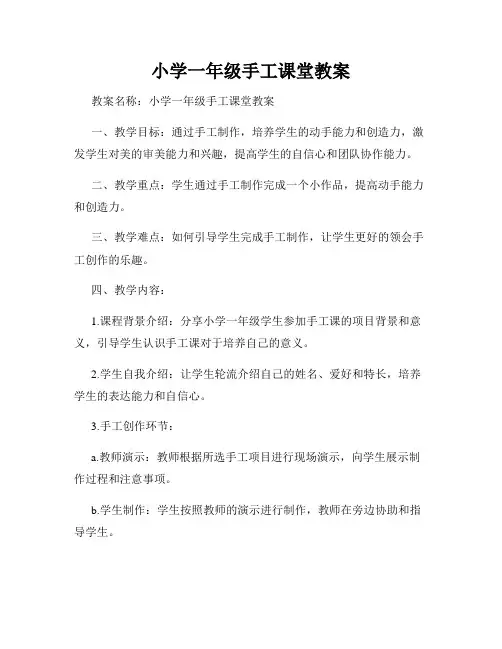 小学一年级手工课堂教案

教案名称：小学一年级手工课堂教案

一、教学目标：通过手工制作，培养学生的动手能力和创造力，激发学生对美的审美能力和兴趣，提高学生的自信心和团队协作能力。

二、教学重点：学生通过手工制作完成一个小作品，提高动手能力和创造力。

三、教学难点：如何引导学生完成手工制作，让学生更好的领会手工创作的乐趣。

四、教学内容：

1.课程背景介绍：分享小学一年级学生参加手工课的项目背景和意义，引导学生认识手工课对于培养自己的意义。

2.学生自我介绍：让学生轮流介绍自己的姓名、爱好和特长，培养学生的表达能力和自信心。

3.手工创作环节：

a.教师演示：教师根据所选手工项目进行现场演示，向学生展示制作过程和注意事项。

b.学生制作：学生按照教师的演示进行制作，教师在旁边协助和指导学生。